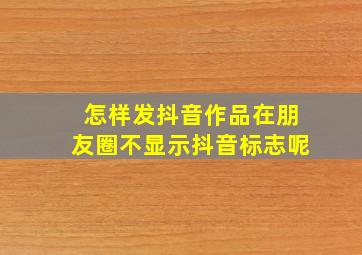 怎样发抖音作品在朋友圈不显示抖音标志呢